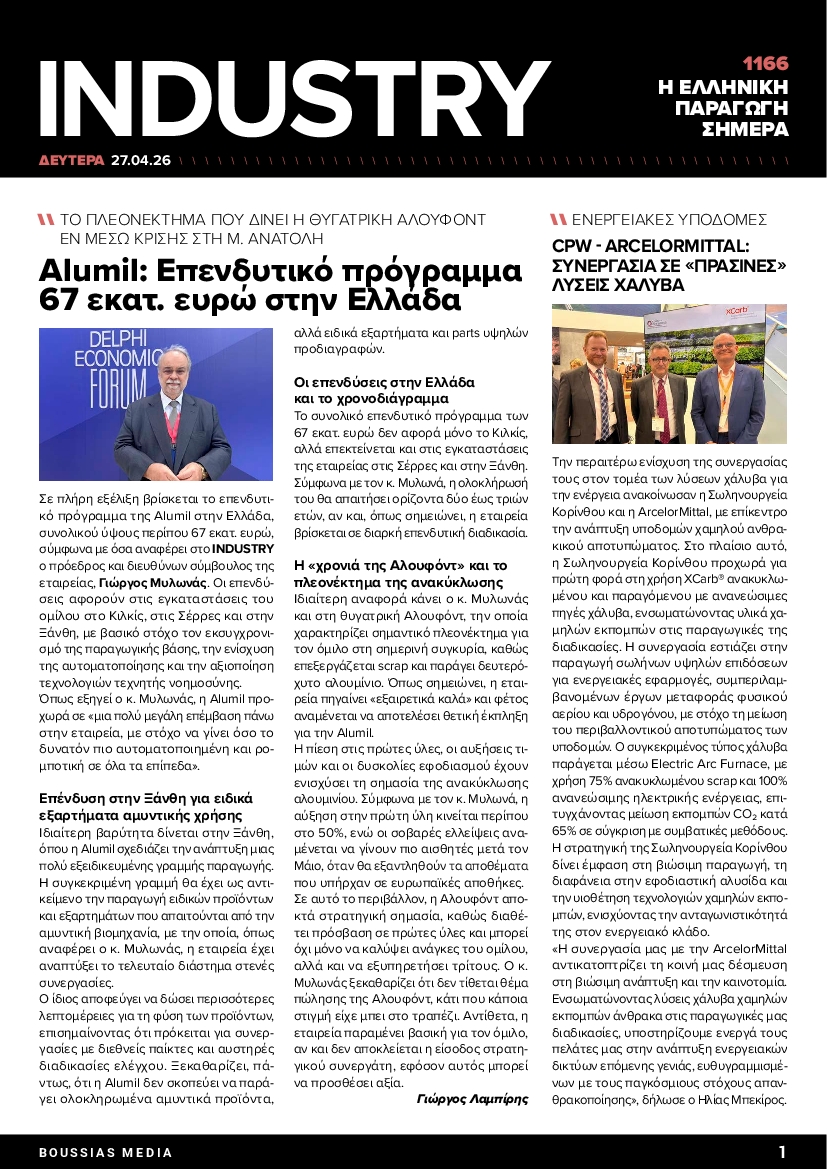 INDUSTRY

1166
Η ΕΛΛΗΝΙΚΗ ΠΑΡΑΓΩΓΗ ΣΗΜΕΡΑ

ΔΕΥΤΕΡΑ 27.04.26

ΤΟ ΠΛΕΟΝΕΚΤΗΜΑ ΠΟΥ ΔΙΝΕΙ Η ΘΥΓΑΤΡΙΚΗ ΑΛΟΥΦΟΝΤ ΕΝ ΜΕΣΩ ΚΡΙΣΗΣ ΣΤΗ Μ. ΑΝΑΤΟΛΗ

Alumil: Επενδυτικό πρόγραμμα 67 εκατ. ευρώ στην Ελλάδα

DELPHI ECONOMIC FORUM

Σε πλήρη εξέλιξη βρίσκεται το επενδυτικό πρόγραμμα της Alumil στην Ελλάδα, συνολικού ύψους περίπου 67 εκατ. ευρώ, σύμφωνα με όσα αναφέρει στο INDUSTRY ο πρόεδρος και διευθύνων σύμβουλος της εταιρείας, Γιώργος Μυλωνάς. Οι επενδύσεις αφορούν στις εγκαταστάσεις του ομίλου στο Κιλκίς, στις Σέρρες και στην Ξάνθη, με βασικό στόχο τον εκσυγχρονισμό της παραγωγικής βάσης, την ενίσχυση της αυτοματοποίησης και την αξιοποίηση τεχνολογιών τεχνητής νοημοσύνης.
Όπως εξηγεί ο κ. Μυλωνάς, η Alumil προχωρά σε «μια πολύ μεγάλη επέμβαση πάνω στην εταιρεία, με στόχο να γίνει όσο το δυνατόν πιο αυτοματοποιημένη και ρομποτική σε όλα τα επίπεδα».

Επένδυση στην Ξάνθη για ειδικά εξαρτήματα αμυντικής χρήσης
Ιδιαίτερη βαρύτητα δίνεται στην Ξάνθη, όπου η Alumil σχεδιάζει την ανάπτυξη μιας πολύ εξειδικευμένης γραμμής παραγωγής. Η συγκεκριμένη γραμμή θα έχει ως αντικείμενο την παραγωγή ειδικών προϊόντων και εξαρτημάτων που απαιτούνται από την αμυντική βιομηχανία, με την οποία, όπως αναφέρει ο κ. Μυλωνάς, η εταιρεία έχει αναπτύξει το τελευταίο διάστημα στενές συνεργασίες.
Ο ίδιος αποφεύγει να δώσει περισσότερες λεπτομέρειες για τη φύση των προϊόντων, επισημαίνοντας ότι πρόκειται για συνεργασίες με διεθνείς παίκτες και αυστηρές διαδικασίες ελέγχου. Ξεκαθαρίζει, πάντως, ότι η Alumil δεν σκοπεύει να παράγει ολοκληρωμένα αμυντικά προϊόντα, αλλά ειδικά εξαρτήματα και parts υψηλών προδιαγραφών.

Οι επενδύσεις στην Ελλάδα και το χρονοδιάγραμμα
Το συνολικό επενδυτικό πρόγραμμα των 67 εκατ. ευρώ δεν αφορά μόνο το Κιλκίς, αλλά επεκτείνεται και στις εγκαταστάσεις της εταιρείας στις Σέρρες και στην Ξάνθη. Σύμφωνα με τον κ. Μυλωνά, η ολοκλήρωσή του θα απαιτήσει ορίζοντα δύο έως τριών ετών, αν και, όπως σημειώνει, η εταιρεία βρίσκεται σε διαρκή επενδυτική διαδικασία.

Η «χρονιά της Αλουφόντ» και το πλεονέκτημα της ανακύκλωσης
Ιδιαίτερη αναφορά κάνει ο κ. Μυλωνάς και στη θυγατρική Αλουφόντ, την οποία χαρακτηρίζει σημαντικό πλεονέκτημα για τον όμιλο στη σημερινή συγκυρία, καθώς επεξεργάζεται scrap και παράγει δευτερόχυτο αλουμίνιο. Όπως σημειώνει, η εταιρεία πηγαίνει «εξαιρετικά καλά» και φέτος αναμένεται να αποτελέσει θετική έκπληξη για την Alumil.
Η πίεση στις πρώτες ύλες, οι αυξήσεις τιμών και οι δυσκολίες εφοδιασμού έχουν ενισχύσει τη σημασία της ανακύκλωσης αλουμινίου. Σύμφωνα με τον κ. Μυλωνά, η αύξηση στην πρώτη ύλη κινείται περίπου στο 50%, ενώ οι σοβαρές ελλείψεις αναμένεται να γίνουν πιο αισθητές από τον Μάιο, όταν θα εξαντληθούν τα αποθέματα που υπήρχαν σε ευρωπαϊκές αποθήκες.
Σε αυτό το περιβάλλον, η Αλουφόντ αποκτά στρατηγική σημασία, καθώς διαθέτει πρόσβαση σε πρώτες ύλες και μπορεί όχι μόνο να καλύψει ανάγκες του ομίλου, αλλά και να εξυπηρετήσει τρίτους. Ο κ. Μυλωνάς ξεκαθαρίζει ότι δεν τίθεται θέμα πώλησης της Αλουφόντ, κάτι που κάποια στιγμή είχε μπει στο τραπέζι. Αντίθετα, η εταιρεία παραμένει βασική για τον όμιλο, αν και δεν αποκλείεται η είσοδος στρατηγικού συνεργάτη, εφόσον αυτός μπορεί να προσθέσει αξία.
Γιώργος Λαμπίρης

ΕΝΕΡΓΕΙΑΚΕΣ ΥΠΟΔΟΜΕΣ

CPW - ARCELORMITTAL: ΣΥΝΕΡΓΑΣΙΑ ΣΕ «ΠΡΑΣΙΝΕΣ» ΛΥΣΕΙΣ ΧΑΛΥΒΑ

XCarb

Την περαιτέρω ενίσχυση της συνεργασίας τους στον τομέα των λύσεων χάλυβα για την ενέργεια ανακοίνωσαν η Σωληνουργεία Κορίνθου και η ArcelorMittal, με επίκεντρο την ανάπτυξη υποδομών χαμηλού ανθρακικού αποτυπώματος. Στο πλαίσιο αυτό, η Σωληνουργεία Κορίνθου προχωρά για πρώτη φορά στη χρήση XCarb® ανακυκλωμένου και παραγόμενου με ανανεώσιμες πηγές χάλυβα, ενσωματώνοντας υλικά χαμηλών εκπομπών στις παραγωγικές της διαδικασίες. Η συνεργασία εστιάζει στην παραγωγή σωλήνων υψηλών επιδόσεων για ενεργειακές εφαρμογές, συμπεριλαμβανομένων έργων μεταφοράς φυσικού αερίου και υδρογόνου, με στόχο τη μείωση του περιβαλλοντικού αποτυπώματος των υποδομών. Ο συγκεκριμένος τύπος χάλυβα παράγεται μέσω Electric Arc Furnace, με χρήση 75% ανακυκλωμένου scrap και 100% ανανεώσιμης ηλεκτρικής ενέργειας, επιτυγχάνοντας μείωση εκπομπών $CO_2$ κατά 65% σε σύγκριση με συμβατικές μεθόδους.
Η στρατηγική της Σωληνουργεία Κορίνθου δίνει έμφαση στη βιώσιμη παραγωγή, τη διαφάνεια στην εφοδιαστική αλυσίδα και την υιοθέτηση τεχνολογιών χαμηλών εκπομπών, ενισχύοντας την ανταγωνιστικότητά της στον ενεργειακό κλάδο.
«Η συνεργασία μας με την ArcelorMittal αντικατοπτρίζει τη κοινή μας δέσμευση στη βιώσιμη ανάπτυξη και την καινοτομία. Ενσωματώνοντας λύσεις χάλυβα χαμηλών εκπομπών άνθρακα στις παραγωγικές μας διαδικασίες, υποστηρίζουμε ενεργά τους πελάτες μας στην ανάπτυξη ενεργειακών δικτύων επόμενης γενιάς, ευθυγραμμισμένων με τους παγκόσμιους στόχους απανθρακοποίησης», δήλωσε ο Ηλίας Μπεκίρος.

BOUSSIAS MEDIA
1